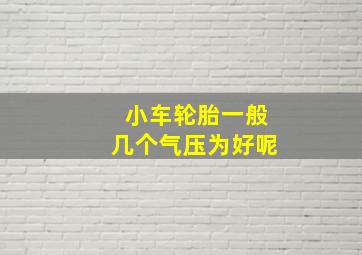 小车轮胎一般
几个气压为好呢